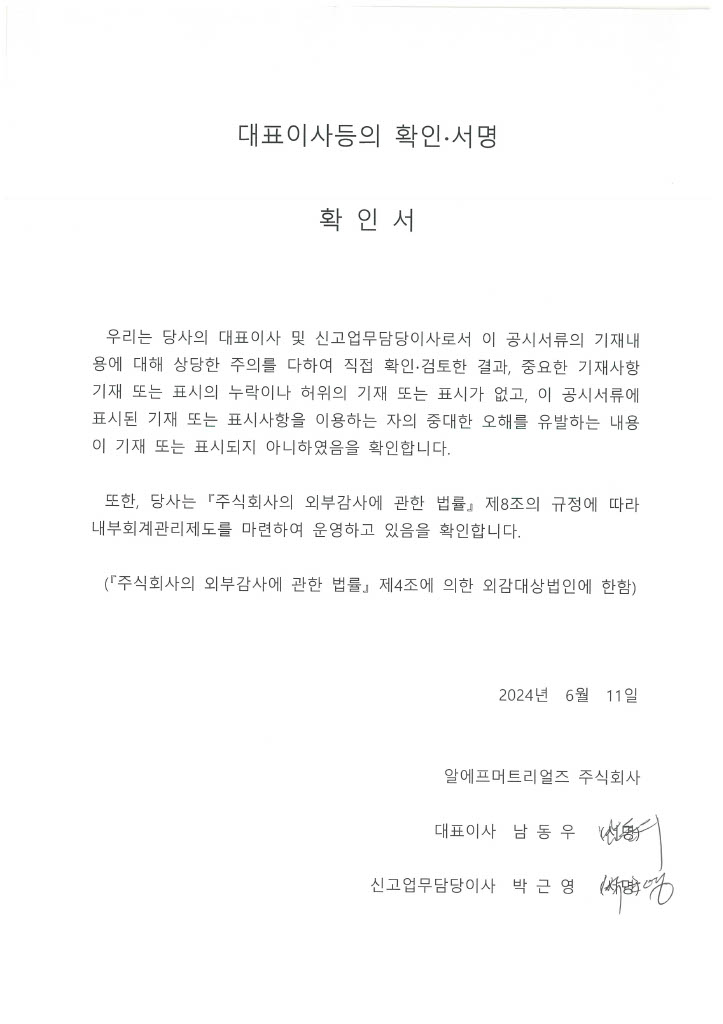 대표이사등의 확인·서명

확 인 서

우리는 당사의 대표이사 및 신고업무담당이사로서 이 공시서류의 기재내용에 대해 상당한 주의를 다하여 직접 확인·검토한 결과, 중요한 기재사항 기재 또는 표시의 누락이나 허위의 기재 또는 표시가 없고, 이 공시서류에 표시된 기재 또는 표시사항을 이용하는 자의 중대한 오해를 유발하는 내용이 기재 또는 표시되지 아니하였음을 확인합니다.

또한, 당사는 『주식회사의 외부감사에 관한 법률』 제8조의 규정에 따라 내부회계관리제도를 마련하여 운영하고 있음을 확인합니다.

(『주식회사의 외부감사에 관한 법률』 제4조에 의한 외감대상법인에 한함)

2024년 6월 11일

알에프머트리얼즈 주식회사

대표이사 남 동 우 (서명)

신고업무담당이사 박 근 영 (서명)